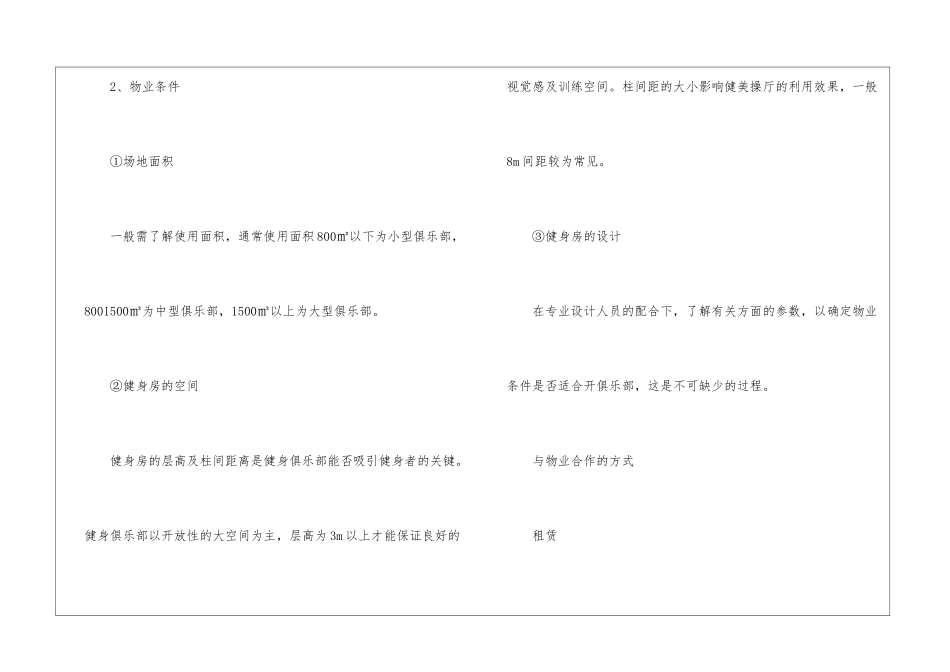 2、物业条件

①场地面积

一般需了解使用面积，通常使用面积800㎡以下为小型俱乐部，8001500㎡为中型俱乐部，1500㎡以上为大型俱乐部。

②健身房的空间

健身房的层高及柱间距离是健身俱乐部能否吸引健身者的关键。健身俱乐部以开放性的大空间为主，层高为3m以上才能保证良好的视觉感及训练空间。柱间距的大小影响健美操厅的利用效果，一般8m间距较为常见。

③健身房的设计

在专业设计人员的配合下，了解有关方面的参数，以确定物业条件是否适合开俱乐部，这是不可缺少的过程。

与物业合作的方式

租赁